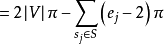 $= 2|V|\pi - \sum_{s_j \in S} (e_j - 2)\pi$